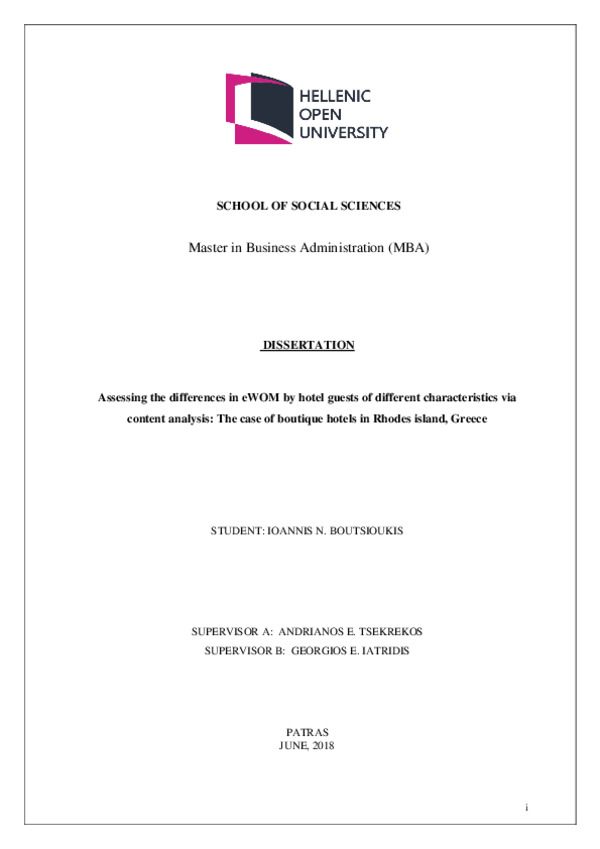 HELLENIC
OPEN
UNIVERSITY

SCHOOL OF SOCIAL SCIENCES

Master in Business Administration (MBA)

DISSERTATION

Assessing the differences in eWOM by hotel guests of different characteristics via content analysis: The case of boutique hotels in Rhodes island, Greece

STUDENT: IOANNIS N. BOUTSIOUKIS

SUPERVISOR A: ANDRIANOS E. TSEKREKOS
SUPERVISOR B: GEORGIOS E. IATRIDIS

PATRAS
JUNE, 2018

i